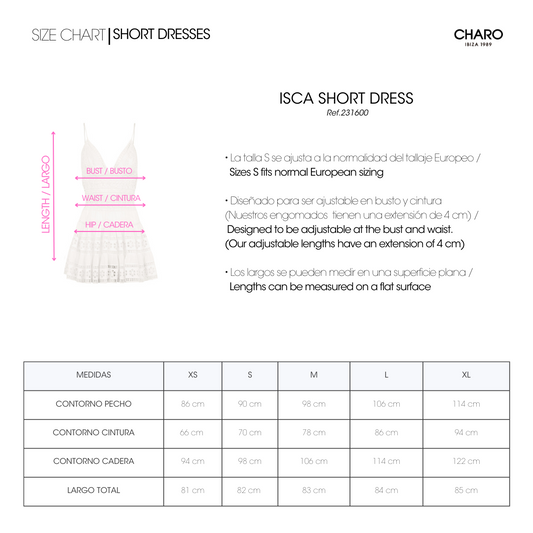 SIZE CHART | SHORT DRESSES

CHARO
IBIZA 1989

ISCA SHORT DRESS
Ref.231600

LENGTH / LARGO
BUST / BUSTO
WAIST / CINTURA
HIP / CADERA

• La talla S se ajusta a la normalidad del tallaje Europeo / Sizes S fits normal European sizing

• Diseñado para ser ajustable en busto y cintura (Nuestros engomados tienen una extensión de 4 cm) / Designed to be adjustable at the bust and waist. (Our adjustable lengths have an extension of 4 cm)

• Los largos se pueden medir en una superficie plana / Lengths can be measured on a flat surface

| MEDIDAS | XS | S | M | L | XL |
|---|---|---|---|---|---|
| CONTORNO PECHO | 86 cm | 90 cm | 98 cm | 106 cm | 114 cm |
| CONTORNO CINTURA | 66 cm | 70 cm | 78 cm | 86 cm | 94 cm |
| CONTORNO CADERA | 94 cm | 98 cm | 106 cm | 114 cm | 122 cm |
| LARGO TOTAL | 81 cm | 82 cm | 83 cm | 84 cm | 85 cm |